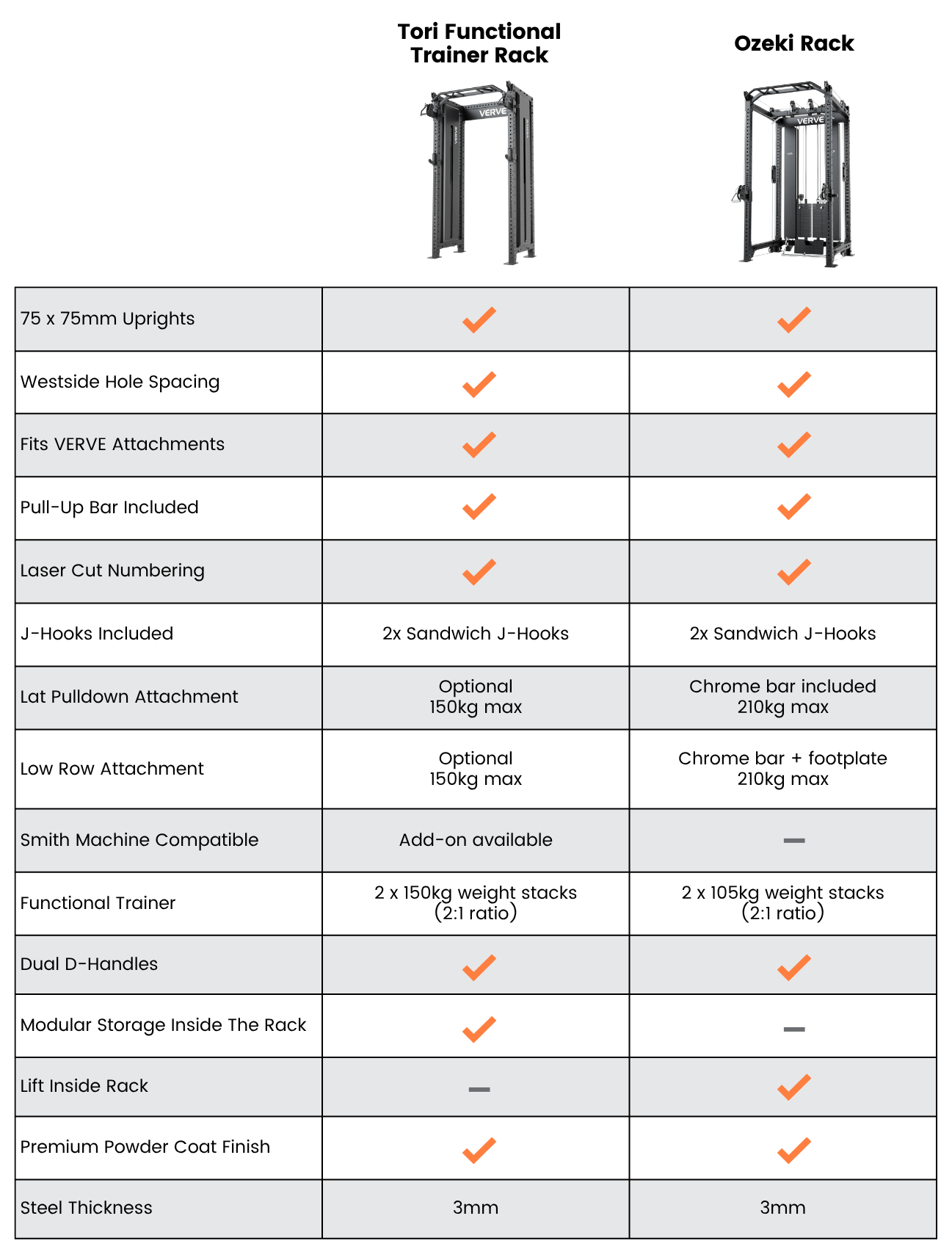 | | Tori Functional Trainer Rack | Ozeki Rack |
|---|---|---|
| | VERVE | VERVE |
| 75 x 75mm Uprights | ✓ | ✓ |
| Westside Hole Spacing | ✓ | ✓ |
| Fits VERVE Attachments | ✓ | ✓ |
| Pull-Up Bar Included | ✓ | ✓ |
| Laser Cut Numbering | ✓ | ✓ |
| J-Hooks Included | 2x Sandwich J-Hooks | 2x Sandwich J-Hooks |
| Lat Pulldown Attachment | Optional 150kg max | Chrome bar included 210kg max |
| Low Row Attachment | Optional 150kg max | Chrome bar + footplate 210kg max |
| Smith Machine Compatible | Add-on available | — |
| Functional Trainer | 2 x 150kg weight stacks (2:1 ratio) | 2 x 105kg weight stacks (2:1 ratio) |
| Dual D-Handles | ✓ | ✓ |
| Modular Storage Inside The Rack | ✓ | — |
| Lift Inside Rack | — | ✓ |
| Premium Powder Coat Finish | ✓ | ✓ |
| Steel Thickness | 3mm | 3mm |